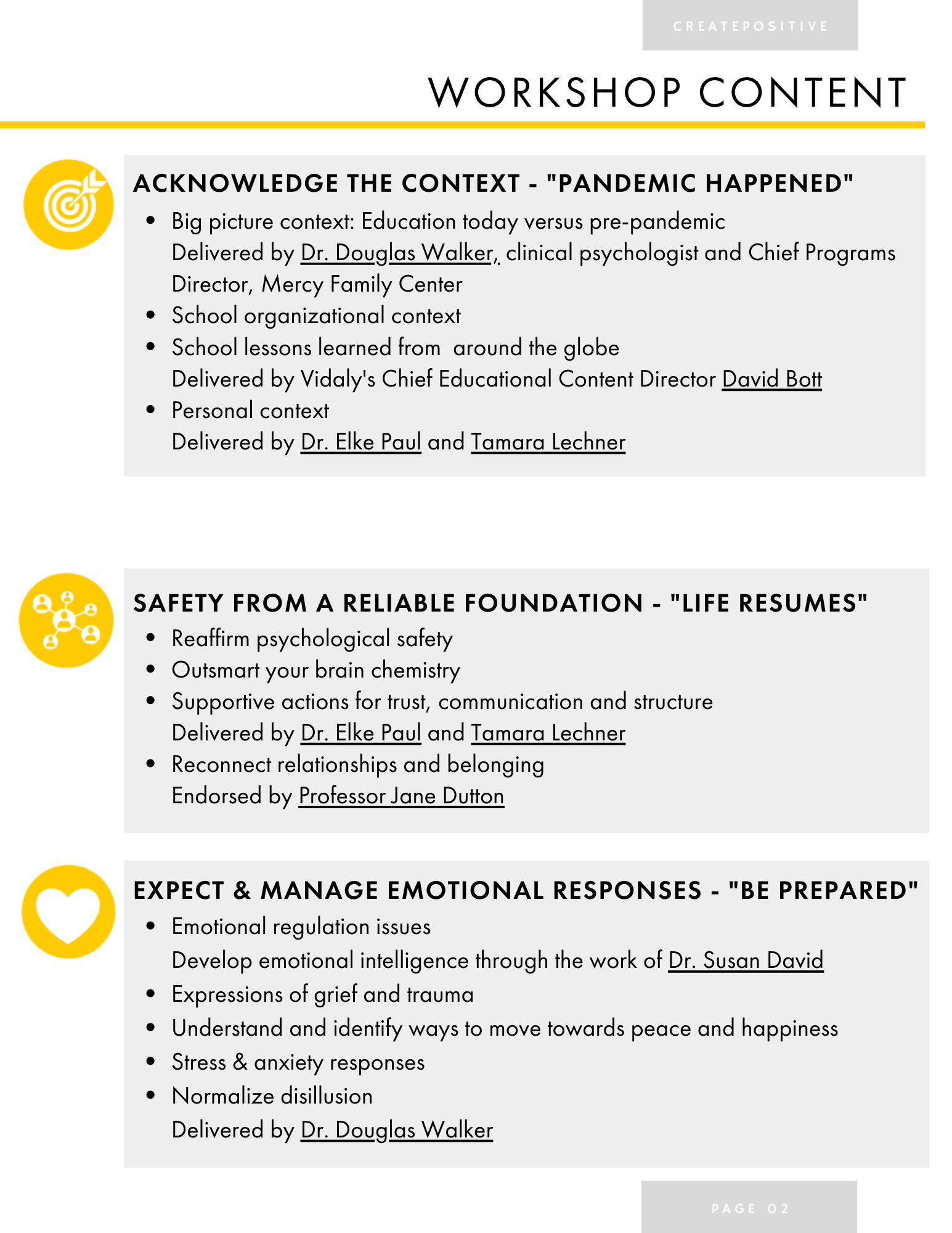 CREATEPOSITIVE

WORKSHOP CONTENT

ACKNOWLEDGE THE CONTEXT - "PANDEMIC HAPPENED"

- Big picture context: Education today versus pre-pandemic
  Delivered by Dr. Douglas Walker, clinical psychologist and Chief Programs Director, Mercy Family Center
- School organizational context
- School lessons learned from  around the globe
  Delivered by Vidaly's Chief Educational Content Director David Bott
- Personal context
  Delivered by Dr. Elke Paul and Tamara Lechner

SAFETY FROM A RELIABLE FOUNDATION - "LIFE RESUMES"

- Reaffirm psychological safety
- Outsmart your brain chemistry
- Supportive actions for trust, communication and structure
  Delivered by Dr. Elke Paul and Tamara Lechner
- Reconnect relationships and belonging
  Endorsed by Professor Jane Dutton

EXPECT & MANAGE EMOTIONAL RESPONSES - "BE PREPARED"

- Emotional regulation issues
  Develop emotional intelligence through the work of Dr. Susan David
- Expressions of grief and trauma
- Understand and identify ways to move towards peace and happiness
- Stress & anxiety responses
- Normalize disillusion
  Delivered by Dr. Douglas Walker

PAGE 02